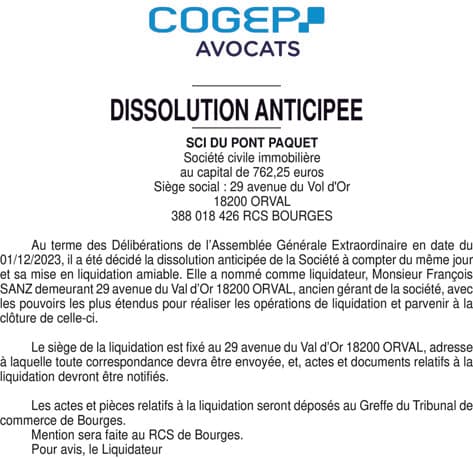 COGEP
AVOCATS

DISSOLUTION ANTICIPEE

SCI DU PONT PAQUET
Société civile immobilière
au capital de 762,25 euros
Siège social : 29 avenue du Vol d'Or
18200 ORVAL
388 018 426 RCS BOURGES

Au terme des Délibérations de l'Assemblée Générale Extraordinaire en date du 01/12/2023, il a été décidé la dissolution anticipée de la Société à compter du même jour et sa mise en liquidation amiable. Elle a nommé comme liquidateur, Monsieur François SANZ demeurant 29 avenue du Val d'Or 18200 ORVAL, ancien gérant de la société, avec les pouvoirs les plus étendus pour réaliser les opérations de liquidation et parvenir à la clôture de celle-ci.

Le siège de la liquidation est fixé au 29 avenue du Val d'Or 18200 ORVAL, adresse à laquelle toute correspondance devra être envoyée, et, actes et documents relatifs à la liquidation devront être notifiés.

Les actes et pièces relatifs à la liquidation seront déposés au Greffe du Tribunal de commerce de Bourges.
Mention sera faite au RCS de Bourges.
Pour avis, le Liquidateur